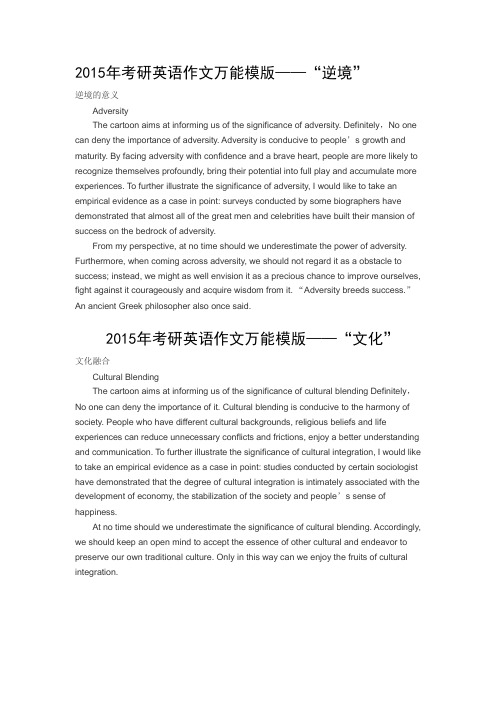 2015年考研英语作文万能模版——“逆境”

逆境的意义

Adversity

The cartoon aims at informing us of the significance of adversity. Definitely，No one can deny the importance of adversity. Adversity is conducive to people’s growth and maturity. By facing adversity with confidence and a brave heart, people are more likely to recognize themselves profoundly, bring their potential into full play and accumulate more experiences. To further illustrate the significance of adversity, I would like to take an empirical evidence as a case in point: surveys conducted by some biographers have demonstrated that almost all of the great men and celebrities have built their mansion of success on the bedrock of adversity.

From my perspective, at no time should we underestimate the power of adversity. Furthermore, when coming across adversity, we should not regard it as a obstacle to success; instead, we might as well envision it as a precious chance to improve ourselves, fight against it courageously and acquire wisdom from it. “Adversity breeds success.” An ancient Greek philosopher also once said.

2015年考研英语作文万能模版——“文化”

文化融合

Cultural Blending

The cartoon aims at informing us of the significance of cultural blending Definitely，No one can deny the importance of it. Cultural blending is conducive to the harmony of society. People who have different cultural backgrounds, religious beliefs and life experiences can reduce unnecessary conflicts and frictions, enjoy a better understanding and communication. To further illustrate the significance of cultural integration, I would like to take an empirical evidence as a case in point: studies conducted by certain sociologist have demonstrated that the degree of cultural integration is intimately associated with the development of economy, the stabilization of the society and people’s sense of happiness.

At no time should we underestimate the significance of cultural blending. Accordingly, we should keep an open mind to accept the essence of other cultural and endeavor to preserve our own traditional culture. Only in this way can we enjoy the fruits of cultural integration.